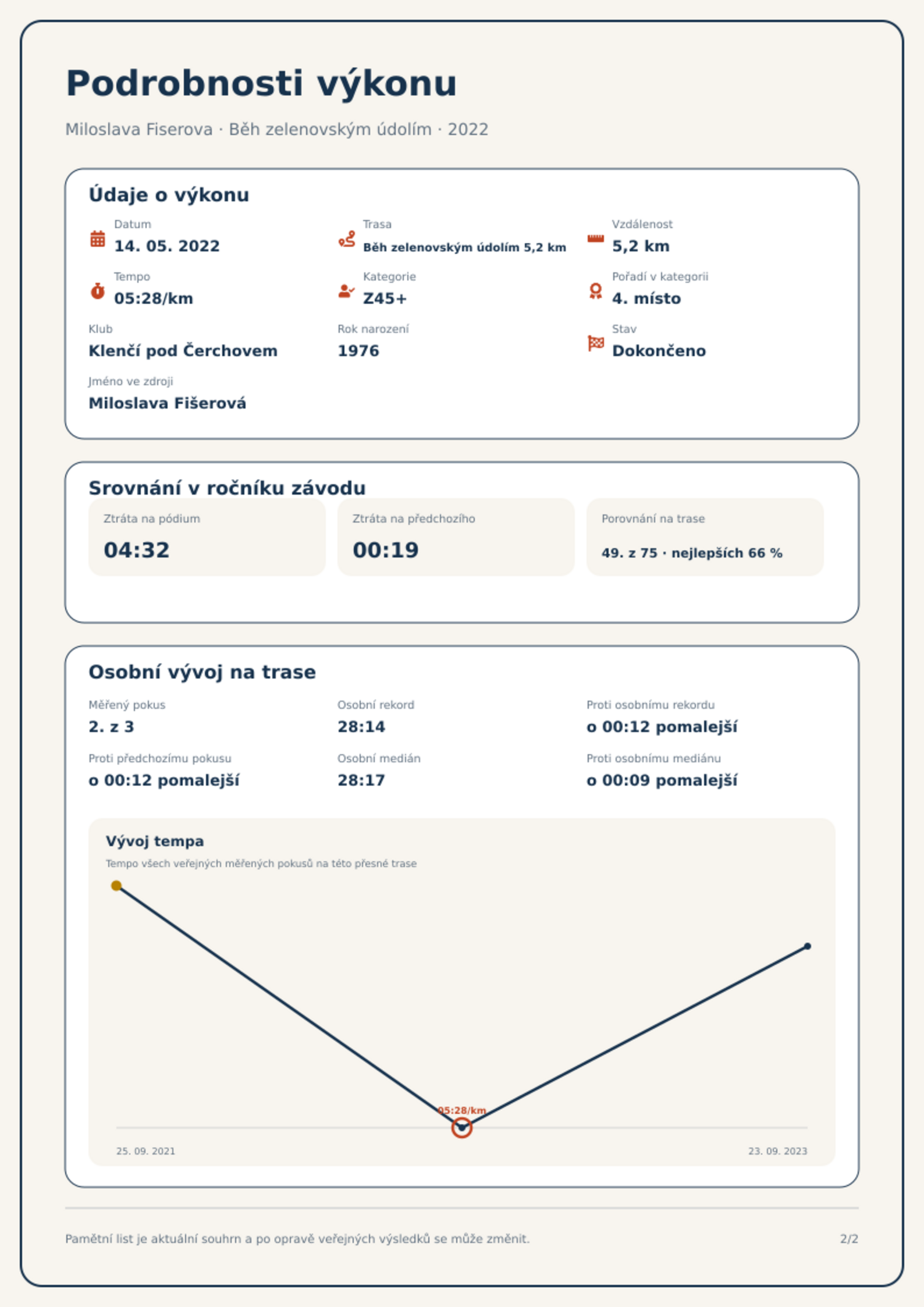 Podrobnosti výkonu

Miloslava Fiserova · Běh zelenovským údolím · 2022

Údaje o výkonu

Datum
14. 05. 2022

Trasa
Běh zelenovským údolím 5,2 km

Vzdálenost
5,2 km

Tempo
05:28/km

Kategorie
Z45+

Pořadí v kategorii
4. místo

Klub
Klenčí pod Čerchovem

Rok narození
1976

Stav
Dokončeno

Jméno ve zdroji
Miloslava Fišerová

Srovnání v ročníku závodu

Ztráta na pódium
04:32

Ztráta na předchozího
00:19

Porovnání na trase
49. z 75 · nejlepších 66 %

Osobní vývoj na trase

Měřený pokus
2. z 3

Osobní rekord
28:14

Proti osobnímu rekordu
o 00:12 pomalejší

Proti předchozímu pokusu
o 00:12 pomalejší

Osobní medián
28:17

Proti osobnímu mediánu
o 00:09 pomalejší

Vývoj tempa

Tempo všech veřejných měřených pokusů na této přesné trase

05:28/km

25. 09. 2021

23. 09. 2023

Pamětní list je aktuální souhrn a po opravě veřejných výsledků se může změnit.

2/2